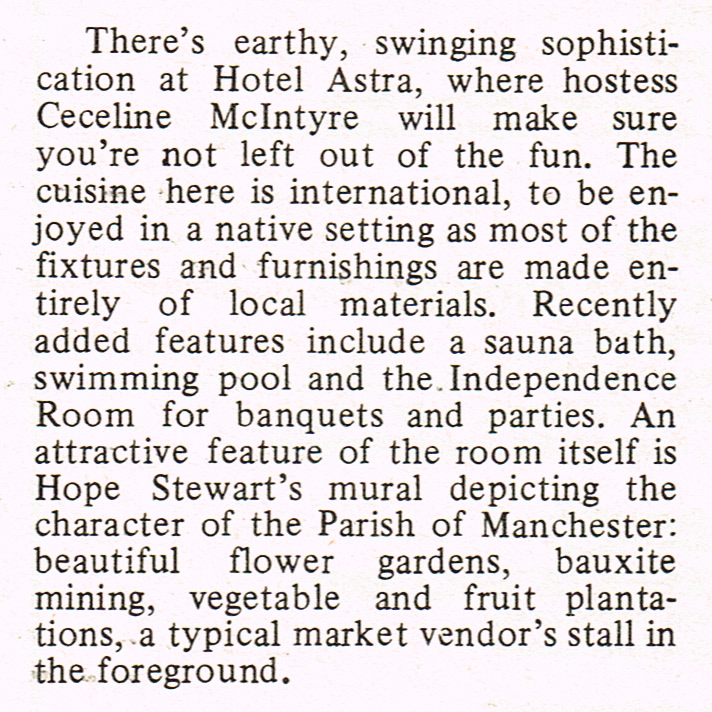 There's earthy, swinging sophistication at Hotel Astra, where hostess Ceceline McIntyre will make sure you're not left out of the fun. The cuisine here is international, to be enjoyed in a native setting as most of the fixtures and furnishings are made entirely of local materials. Recently added features include a sauna bath, swimming pool and the Independence Room for banquets and parties. An attractive feature of the room itself is Hope Stewart's mural depicting the character of the Parish of Manchester: beautiful flower gardens, bauxite mining, vegetable and fruit plantations, a typical market vendor's stall in the foreground.